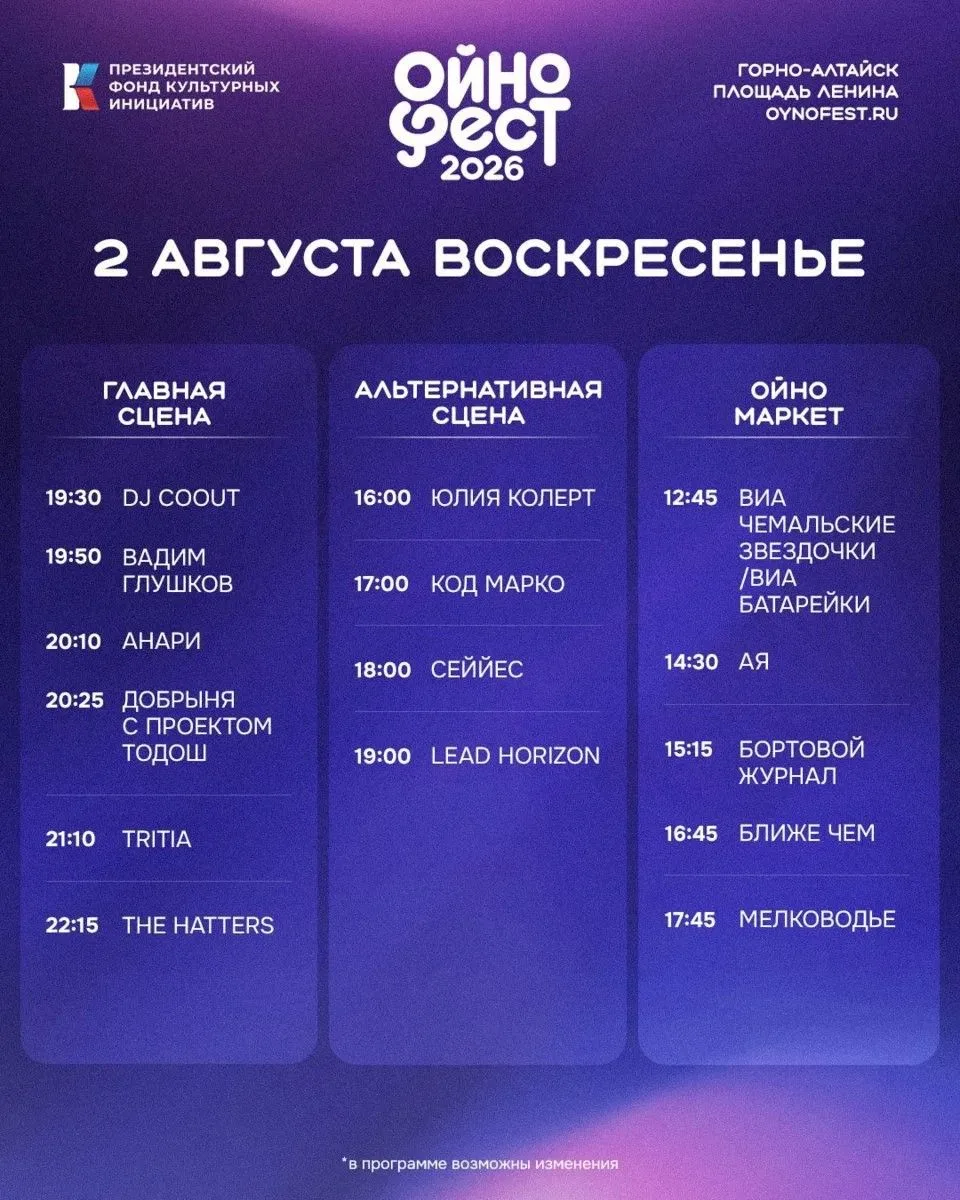 ПРЕЗИДЕНТСКИЙ
ФОНД КУЛЬТУРНЫХ
ИНИЦИАТИВ

ОЙНО
ФЕСТ
2026

ГОРНО-АЛТАЙСК
ПЛОЩАДЬ ЛЕНИНА
OYNOFEST.RU

2 АВГУСТА ВОСКРЕСЕНЬЕ

ГЛАВНАЯ СЦЕНА

19:30 DJ COOUT

19:50 ВАДИМ ГЛУШКОВ

20:10 АНАРИ

20:25 ДОБРЫНЯ С ПРОЕКТОМ ТОДОШ

21:10 TRITIA

22:15 THE HATTERS

АЛЬТЕРНАТИВНАЯ СЦЕНА

16:00 ЮЛИЯ КОЛЕРТ

17:00 КОД МАРКО

18:00 СЕЙЙЕС

19:00 LEAD HORIZON

ОЙНО МАРКЕТ

12:45 ВИА ЧЕМАЛЬСКИЕ ЗВЕЗДОЧКИ /ВИА БАТАРЕЙКИ

14:30 АЯ

15:15 БОРТОВОЙ ЖУРНАЛ

16:45 БЛИЖЕ ЧЕМ

17:45 МЕЛКОВОДЬЕ

*в программе возможны изменения